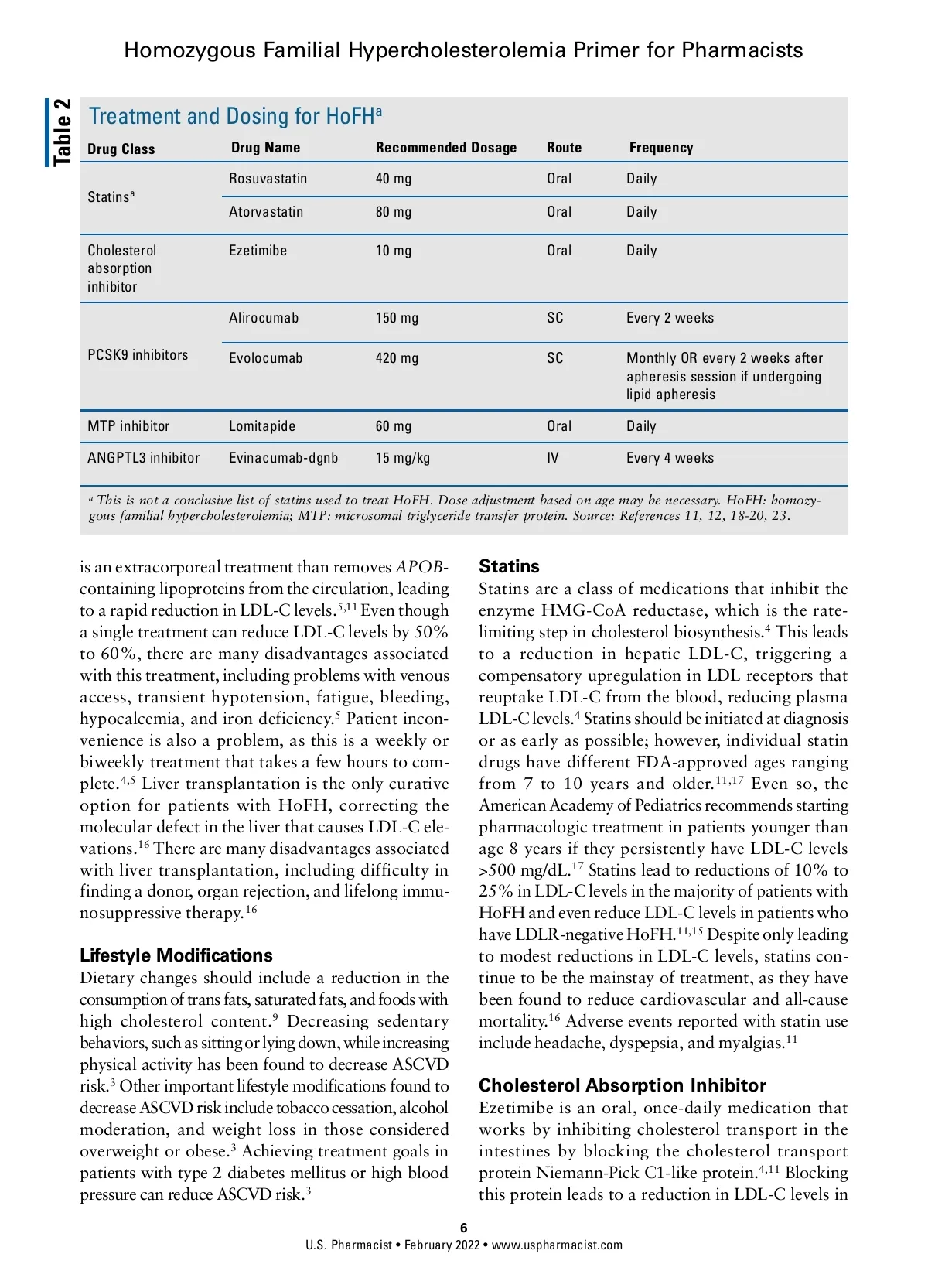 Homozygous Familial Hypercholesterolemia Primer for Pharmacists

Table 2

Treatment and Dosing for HoFH$^a$

| Drug Class | Drug Name | Recommended Dosage | Route | Frequency |
|---|---|---|---|---|
| Statins$^a$ | Rosuvastatin | 40 mg | Oral | Daily |
| | Atorvastatin | 80 mg | Oral | Daily |
| Cholesterol absorption inhibitor | Ezetimibe | 10 mg | Oral | Daily |
| PCSK9 inhibitors | Alirocumab | 150 mg | SC | Every 2 weeks |
| | Evolocumab | 420 mg | SC | Monthly OR every 2 weeks after apheresis session if undergoing lipid apheresis |
| MTP inhibitor | Lomitapide | 60 mg | Oral | Daily |
| ANGPTL3 inhibitor | Evinacumab-dgnb | 15 mg/kg | IV | Every 4 weeks |

$^a$ This is not a conclusive list of statins used to treat HoFH. Dose adjustment based on age may be necessary. HoFH: homozygous familial hypercholesterolemia; MTP: microsomal triglyceride transfer protein. Source: References 11, 12, 18-20, 23.

is an extracorporeal treatment than removes APOB-containing lipoproteins from the circulation, leading to a rapid reduction in LDL-C levels.$^{5,11}$ Even though a single treatment can reduce LDL-C levels by 50% to 60%, there are many disadvantages associated with this treatment, including problems with venous access, transient hypotension, fatigue, bleeding, hypocalcemia, and iron deficiency.$^5$ Patient inconvenience is also a problem, as this is a weekly or biweekly treatment that takes a few hours to complete.$^{4,5}$ Liver transplantation is the only curative option for patients with HoFH, correcting the molecular defect in the liver that causes LDL-C elevations.$^{16}$ There are many disadvantages associated with liver transplantation, including difficulty in finding a donor, organ rejection, and lifelong immunosuppressive therapy.$^{16}$

Lifestyle Modifications
Dietary changes should include a reduction in the consumption of trans fats, saturated fats, and foods with high cholesterol content.$^9$ Decreasing sedentary behaviors, such as sitting or lying down, while increasing physical activity has been found to decrease ASCVD risk.$^3$ Other important lifestyle modifications found to decrease ASCVD risk include tobacco cessation, alcohol moderation, and weight loss in those considered overweight or obese.$^3$ Achieving treatment goals in patients with type 2 diabetes mellitus or high blood pressure can reduce ASCVD risk.$^3$

Statins
Statins are a class of medications that inhibit the enzyme HMG-CoA reductase, which is the rate-limiting step in cholesterol biosynthesis.$^4$ This leads to a reduction in hepatic LDL-C, triggering a compensatory upregulation in LDL receptors that reuptake LDL-C from the blood, reducing plasma LDL-C levels.$^4$ Statins should be initiated at diagnosis or as early as possible; however, individual statin drugs have different FDA-approved ages ranging from 7 to 10 years and older.$^{11,17}$ Even so, the American Academy of Pediatrics recommends starting pharmacologic treatment in patients younger than age 8 years if they persistently have LDL-C levels >500 mg/dL.$^{17}$ Statins lead to reductions of 10% to 25% in LDL-C levels in the majority of patients with HoFH and even reduce LDL-C levels in patients who have LDLR-negative HoFH.$^{11,15}$ Despite only leading to modest reductions in LDL-C levels, statins continue to be the mainstay of treatment, as they have been found to reduce cardiovascular and all-cause mortality.$^{16}$ Adverse events reported with statin use include headache, dyspepsia, and myalgias.$^{11}$

Cholesterol Absorption Inhibitor
Ezetimibe is an oral, once-daily medication that works by inhibiting cholesterol transport in the intestines by blocking the cholesterol transport protein Niemann-Pick C1-like protein.$^{4,11}$ Blocking this protein leads to a reduction in LDL-C levels in

6
U.S. Pharmacist • February 2022 • www.uspharmacist.com